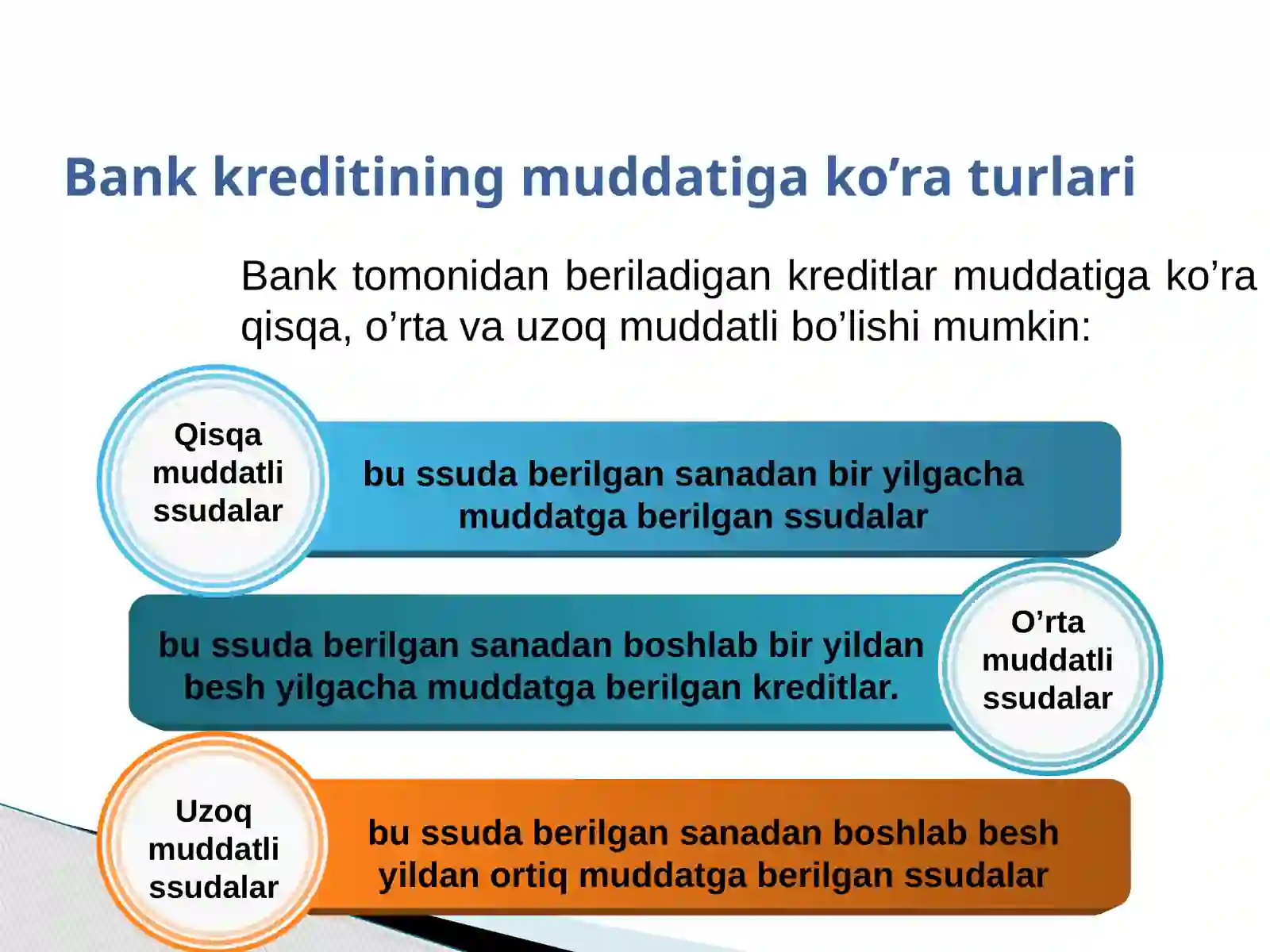 Bank kreditining muddatiga ko’ra turlari

Bank tomonidan beriladigan kreditlar muddatiga ko’ra qisqa, o’rta va uzoq muddatli bo’lishi mumkin:

Qisqa muddatli ssudalar

bu ssuda berilgan sanadan bir yilgacha muddatga berilgan ssudalar

bu ssuda berilgan sanadan boshlab bir yildan besh yilgacha muddatga berilgan kreditlar.

O’rta muddatli ssudalar

Uzoq muddatli ssudalar

bu ssuda berilgan sanadan boshlab besh yildan ortiq muddatga berilgan ssudalar